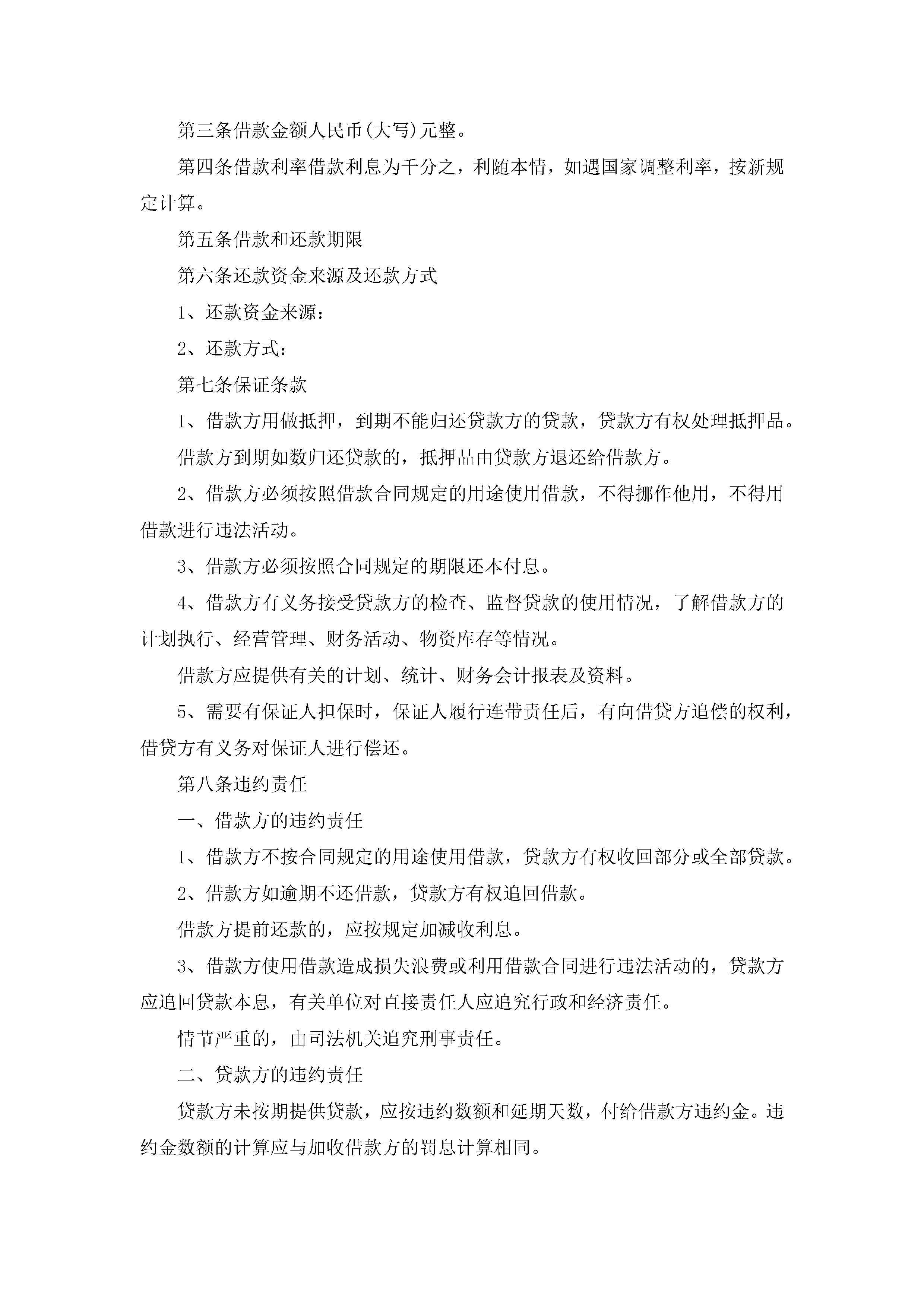 第三条借款金额人民币(大写)元整。

第四条借款利率借款利息为千分之，利随本情，如遇国家调整利率，按新规定计算。

第五条借款和还款期限

第六条还款资金来源及还款方式

1、还款资金来源：

2、还款方式：

第七条保证条款

1、借款方用做抵押，到期不能归还贷款方的贷款，贷款方有权处理抵押品。

借款方到期如数归还贷款的，抵押品由贷款方退还给借款方。

2、借款方必须按照借款合同规定的用途使用借款，不得挪作他用，不得用借款进行违法活动。

3、借款方必须按照合同规定的期限还本付息。

4、借款方有义务接受贷款方的检查、监督贷款的使用情况，了解借款方的计划执行、经营管理、财务活动、物资库存等情况。

借款方应提供有关的计划、统计、财务会计报表及资料。

5、需要有保证人担保时，保证人履行连带责任后，有向借贷方追偿的权利，借贷方有义务对保证人进行偿还。

第八条违约责任

一、借款方的违约责任

1、借款方不按合同规定的用途使用借款，贷款方有权收回部分或全部贷款。

2、借款方如逾期不还借款，贷款方有权追回借款。

借款方提前还款的，应按规定加减收利息。

3、借款方使用借款造成损失浪费或利用借款合同进行违法活动的，贷款方应追回贷款本息，有关单位对直接责任人应追究行政和经济责任。

情节严重的，由司法机关追究刑事责任。

二、贷款方的违约责任

贷款方未按期提供贷款，应按违约数额和延期天数，付给借款方违约金。违约金数额的计算应与加收借款方的罚息计算相同。